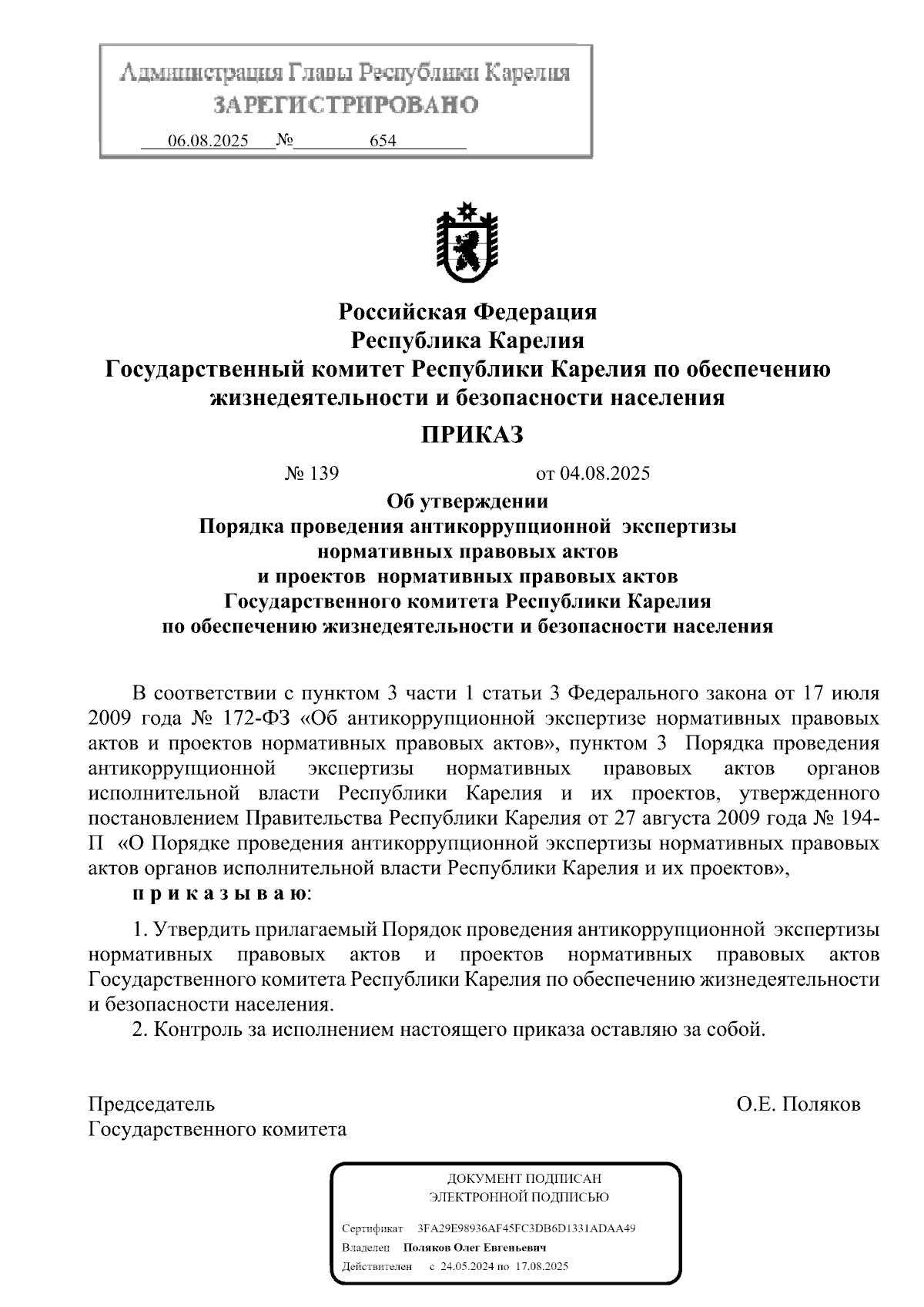 Администрация Главы Республики Карелия
ЗАРЕГИСТРИРОВАНО
06.08.2025 № 654

Российская Федерация
Республика Карелия
Государственный комитет Республики Карелия по обеспечению жизнедеятельности и безопасности населения

ПРИКАЗ

№ 139 от 04.08.2025

Об утверждении
Порядка проведения антикоррупционной экспертизы
нормативных правовых актов
и проектов нормативных правовых актов
Государственного комитета Республики Карелия
по обеспечению жизнедеятельности и безопасности населения

В соответствии с пунктом 3 части 1 статьи 3 Федерального закона от 17 июля 2009 года № 172-ФЗ «Об антикоррупционной экспертизе нормативных правовых актов и проектов нормативных правовых актов», пунктом 3 Порядка проведения антикоррупционной экспертизы нормативных правовых актов органов исполнительной власти Республики Карелия и их проектов, утвержденного постановлением Правительства Республики Карелия от 27 августа 2009 года № 194-П «О Порядке проведения антикоррупционной экспертизы нормативных правовых актов органов исполнительной власти Республики Карелия и их проектов»,
п р и к а з ы в а ю:

1. Утвердить прилагаемый Порядок проведения антикоррупционной экспертизы нормативных правовых актов и проектов нормативных правовых актов Государственного комитета Республики Карелия по обеспечению жизнедеятельности и безопасности населения.
2. Контроль за исполнением настоящего приказа оставляю за собой.

Председатель
Государственного комитета
О.Е. Поляков

ДОКУМЕНТ ПОДПИСАН
ЭЛЕКТРОННОЙ ПОДПИСЬЮ
Сертификат 3FA29E98936AF45FC3DB6D1331ADAA49
Владелец Поляков Олег Евгеньевич
Действителен с 24.05.2024 по 17.08.2025